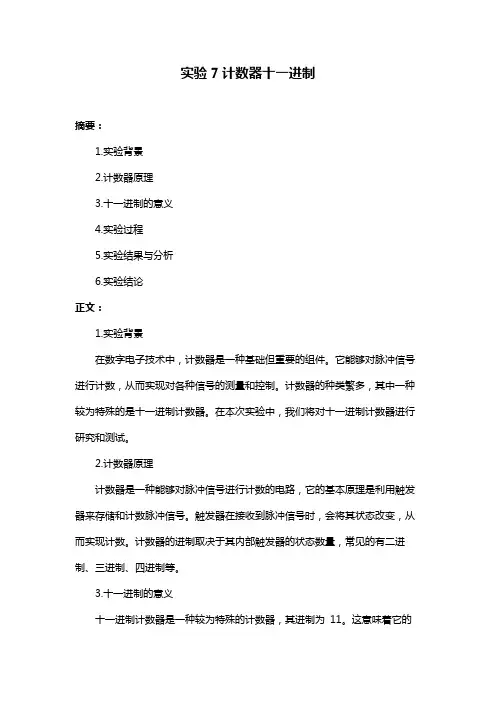 实验 7 计数器十一进制

摘要：

1.实验背景

2.计数器原理

3.十一进制的意义

4.实验过程

5.实验结果与分析

6.实验结论

正文：

1.实验背景

在数字电子技术中，计数器是一种基础但重要的组件。它能够对脉冲信号进行计数，从而实现对各种信号的测量和控制。计数器的种类繁多，其中一种较为特殊的是十一进制计数器。在本次实验中，我们将对十一进制计数器进行研究和测试。

2.计数器原理

计数器是一种能够对脉冲信号进行计数的电路，它的基本原理是利用触发器来存储和计数脉冲信号。触发器在接收到脉冲信号时，会将其状态改变，从而实现计数。计数器的进制取决于其内部触发器的状态数量，常见的有二进制、三进制、四进制等。

3.十一进制的意义

十一进制计数器是一种较为特殊的计数器，其进制为 11。这意味着它的